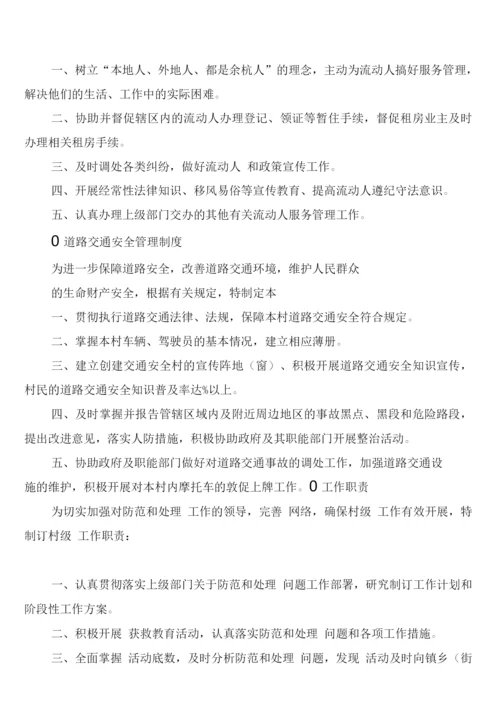 一、树立“本地人、外地人、都是余杭人”的理念，主动为流动人搞好服务管理，解决他们的生活、工作中的实际困难。

二、协助并督促辖区内的流动人办理登记、领证等暂住手续，督促租房业主及时办理相关租房手续。

三、及时调处各类纠纷，做好流动人 和政策宣传工作。

四、开展经常性法律知识、移风易俗等宣传教育、提高流动人遵纪守法意识。

五、认真办理上级部门交办的其他有关流动人服务管理工作。

0 道路交通安全管理制度

为进一步保障道路安全，改善道路交通环境，维护人民群众

的生命财产安全，根据有关规定，特制定本

一、贯彻执行道路交通法律、法规，保障本村道路交通安全符合规定。

二、掌握本村车辆、驾驶员的基本情况，建立相应薄册。

三、建立创建交通安全村的宣传阵地（窗）、积极开展道路交通安全知识宣传，村民的道路交通安全知识普及率达%以上。

四、及时掌握并报告管辖区域内及附近周边地区的事故黑点、黑段和危险路段，提出改进意见，落实人防措施，积极协助政府及其职能部门开展整治活动。

五、协助政府及职能部门做好对道路交通事故的调处工作，加强道路交通设施的维护，积极开展对本村内摩托车的敦促上牌工作。0 工作职责

为切实加强对防范和处理 工作的领导，完善 网络，确保村级 工作有效开展，特制订村级 工作职责：

一、认真贯彻落实上级部门关于防范和处理 问题工作部署，研究制订工作计划和阶段性工作方案。

二、积极开展 获救教育活动，认真落实防范和处理 问题和各项工作措施。

三、全面掌握 活动底数，及时分析防范和处理 问题，发现 活动及时向镇乡（街